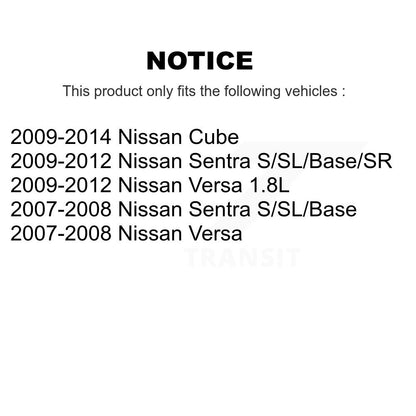 NOTICE

This product only fits the following vehicles :

2009-2014 Nissan Cube
2009-2012 Nissan Sentra S/SL/Base/SR
2009-2012 Nissan Versa 1.8L
2007-2008 Nissan Sentra S/SL/Base
2007-2008 Nissan Versa

TRANSIT